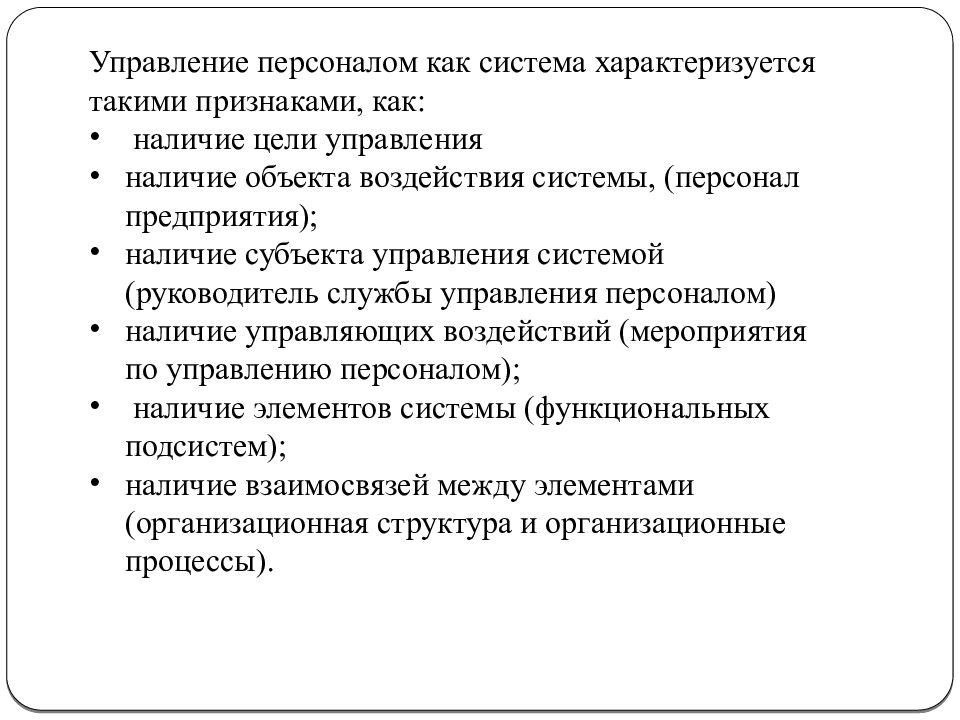 Управление персоналом как система характеризуется такими признаками, как:

• наличие цели управления
• наличие объекта воздействия системы, (персонал предприятия);
• наличие субъекта управления системой (руководитель службы управления персоналом)
• наличие управляющих воздействий (мероприятия по управлению персоналом);
• наличие элементов системы (функциональных подсистем);
• наличие взаимосвязей между элементами (организационная структура и организационные процессы).